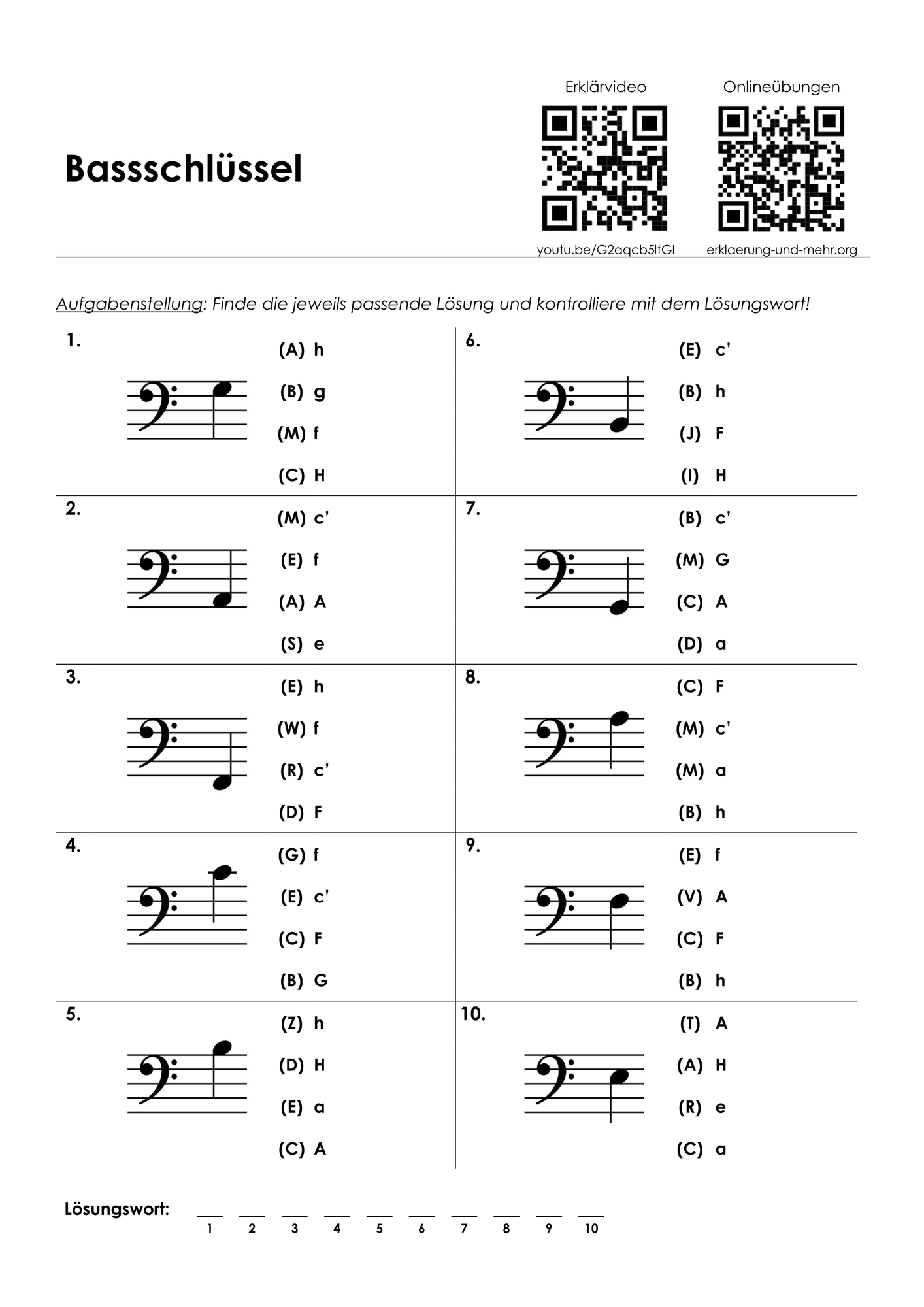 Erklärvideo

Onlineübungen

Bassschlüssel

youtu.be/G2aqcb5ltGI

erklaerung-und-mehr.org

Aufgabenstellung: Finde die jeweils passende Lösung und kontrolliere mit dem Lösungswort!

1.
(A) h
(B) g
(M) f
(C) H

2.
(M) c'
(E) f
(A) A
(S) e

3.
(E) h
(W) f
(R) c'
(D) F

4.
(G) f
(E) c'
(C) F
(B) G

5.
(Z) h
(D) H
(E) a
(C) A

6.
(E) c'
(B) h
(J) F
(I) H

7.
(B) c'
(M) G
(C) A
(D) a

8.
(C) F
(M) c'
(M) a
(B) h

9.
(E) f
(V) A
(C) F
(B) h

10.
(T) A
(A) H
(R) e
(C) a

Lösungswort: ____ ____ ____ ____ ____ ____ ____ ____ ____ ____
1 2 3 4 5 6 7 8 9 10